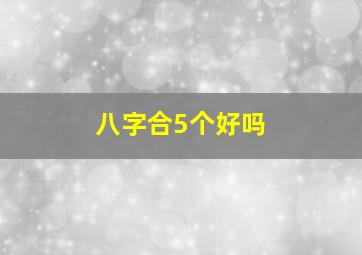 八字合5个好吗